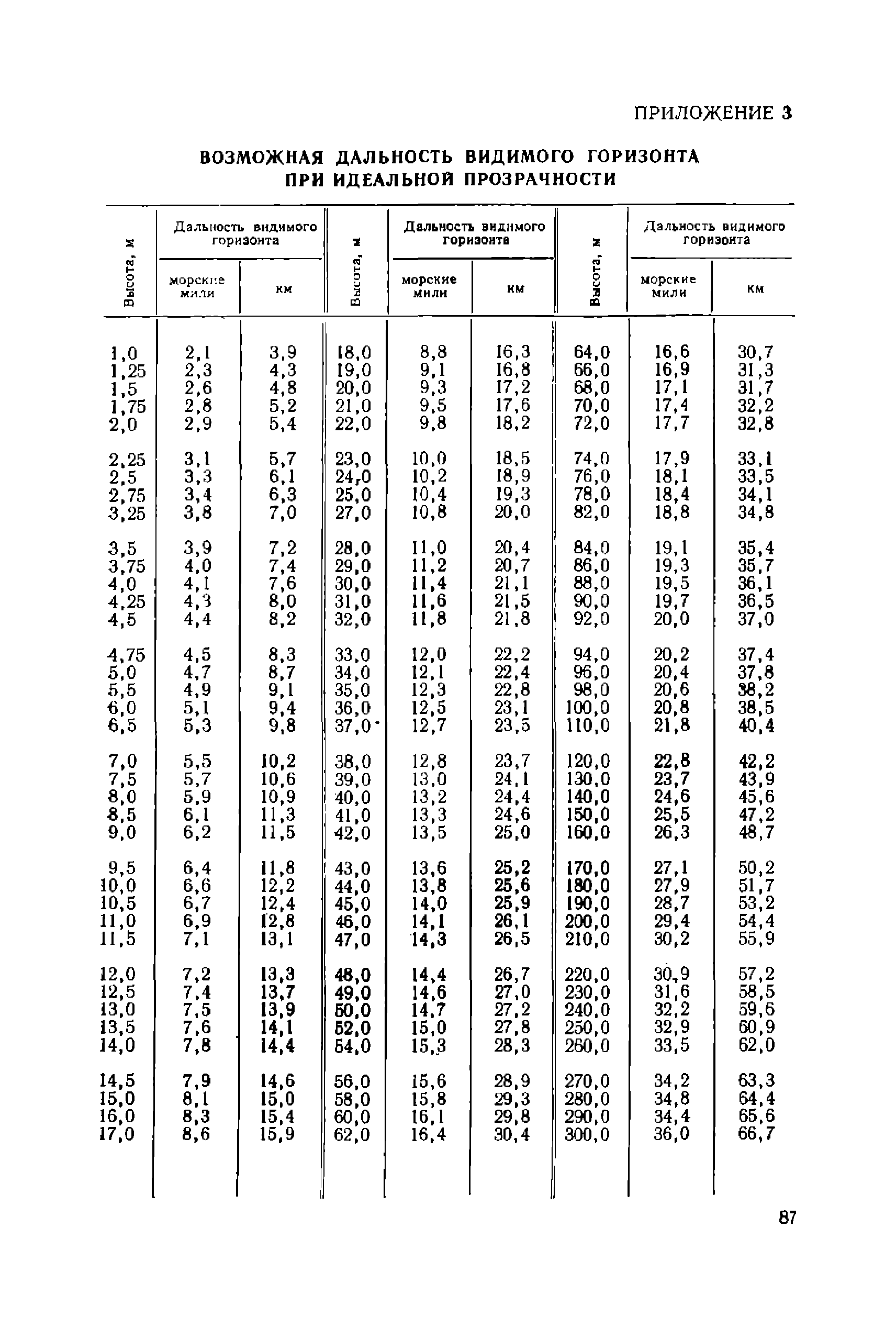 ПРИЛОЖЕНИЕ 3

ВОЗМОЖНАЯ ДАЛЬНОСТЬ ВИДИМОГО ГОРИЗОНТА ПРИ ИДЕАЛЬНОЙ ПРОЗРАЧНОСТИ

| Высота, м | Дальность видимого горизонта морские мили | Дальность видимого горизонта км | Высота, м | Дальность видимого горизонта морские мили | Дальность видимого горизонта км | Высота, м | Дальность видимого горизонта морские мили | Дальность видимого горизонта км |
|---|---|---|---|---|---|---|---|---|
| 1,0 | 2,1 | 3,9 | 18,0 | 8,8 | 16,3 | 64,0 | 16,6 | 30,7 |
| 1,25 | 2,3 | 4,3 | 19,0 | 9,1 | 16,8 | 66,0 | 16,9 | 31,3 |
| 1,5 | 2,6 | 4,8 | 20,0 | 9,3 | 17,2 | 68,0 | 17,1 | 31,7 |
| 1,75 | 2,8 | 5,2 | 21,0 | 9,5 | 17,6 | 70,0 | 17,4 | 32,2 |
| 2,0 | 2,9 | 5,4 | 22,0 | 9,8 | 18,2 | 72,0 | 17,7 | 32,8 |
| 2,25 | 3,1 | 5,7 | 23,0 | 10,0 | 18,5 | 74,0 | 17,9 | 33,1 |
| 2,5 | 3,3 | 6,1 | 24,0 | 10,2 | 18,9 | 76,0 | 18,1 | 33,5 |
| 2,75 | 3,4 | 6,3 | 25,0 | 10,4 | 19,3 | 78,0 | 18,4 | 34,1 |
| 3,25 | 3,8 | 7,0 | 27,0 | 10,8 | 20,0 | 82,0 | 18,8 | 34,8 |
| 3,5 | 3,9 | 7,2 | 28,0 | 11,0 | 20,4 | 84,0 | 19,1 | 35,4 |
| 3,75 | 4,0 | 7,4 | 29,0 | 11,2 | 20,7 | 86,0 | 19,3 | 35,7 |
| 4,0 | 4,1 | 7,6 | 30,0 | 11,4 | 21,1 | 88,0 | 19,5 | 36,1 |
| 4,25 | 4,3 | 8,0 | 31,0 | 11,6 | 21,5 | 90,0 | 19,7 | 36,5 |
| 4,5 | 4,4 | 8,2 | 32,0 | 11,8 | 21,8 | 92,0 | 20,0 | 37,0 |
| 4,75 | 4,5 | 8,3 | 33,0 | 12,0 | 22,2 | 94,0 | 20,2 | 37,4 |
| 5,0 | 4,7 | 8,7 | 34,0 | 12,1 | 22,4 | 96,0 | 20,4 | 37,8 |
| 5,5 | 4,9 | 9,1 | 35,0 | 12,3 | 22,8 | 98,0 | 20,6 | 38,2 |
| 6,0 | 5,1 | 9,4 | 36,0 | 12,5 | 23,1 | 100,0 | 20,8 | 38,5 |
| 6,5 | 5,3 | 9,8 | 37,0 | 12,7 | 23,5 | 110,0 | 21,8 | 40,4 |
| 7,0 | 5,5 | 10,2 | 38,0 | 12,8 | 23,7 | 120,0 | 22,8 | 42,2 |
| 7,5 | 5,7 | 10,6 | 39,0 | 13,0 | 24,1 | 130,0 | 23,7 | 43,9 |
| 8,0 | 5,9 | 10,9 | 40,0 | 13,2 | 24,4 | 140,0 | 24,6 | 45,6 |
| 8,5 | 6,1 | 11,3 | 41,0 | 13,3 | 24,6 | 150,0 | 25,5 | 47,2 |
| 9,0 | 6,2 | 11,5 | 42,0 | 13,5 | 25,0 | 160,0 | 26,3 | 48,7 |
| 9,5 | 6,4 | 11,8 | 43,0 | 13,6 | 25,2 | 170,0 | 27,1 | 50,2 |
| 10,0 | 6,6 | 12,2 | 44,0 | 13,8 | 25,6 | 180,0 | 27,9 | 51,7 |
| 10,5 | 6,7 | 12,4 | 45,0 | 14,0 | 25,9 | 190,0 | 28,7 | 53,2 |
| 11,0 | 6,9 | 12,8 | 46,0 | 14,1 | 26,1 | 200,0 | 29,4 | 54,4 |
| 11,5 | 7,1 | 13,1 | 47,0 | 14,3 | 26,5 | 210,0 | 30,2 | 55,9 |
| 12,0 | 7,2 | 13,3 | 48,0 | 14,4 | 26,7 | 220,0 | 30,9 | 57,2 |
| 12,5 | 7,4 | 13,7 | 49,0 | 14,6 | 27,0 | 230,0 | 31,6 | 58,5 |
| 13,0 | 7,5 | 13,9 | 50,0 | 14,7 | 27,2 | 240,0 | 32,2 | 59,6 |
| 13,5 | 7,6 | 14,1 | 52,0 | 15,0 | 27,8 | 250,0 | 32,9 | 60,9 |
| 14,0 | 7,8 | 14,4 | 54,0 | 15,3 | 28,3 | 260,0 | 33,5 | 62,0 |
| 14,5 | 7,9 | 14,6 | 56,0 | 15,6 | 28,9 | 270,0 | 34,2 | 63,3 |
| 15,0 | 8,1 | 15,0 | 58,0 | 15,8 | 29,3 | 280,0 | 34,8 | 64,4 |
| 16,0 | 8,3 | 15,4 | 60,0 | 16,1 | 29,8 | 290,0 | 34,4 | 65,6 |
| 17,0 | 8,6 | 15,9 | 62,0 | 16,4 | 30,4 | 300,0 | 36,0 | 66,7 |

87